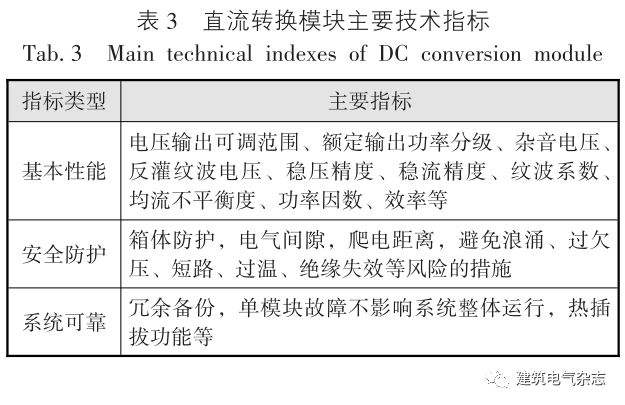 表 3　直流转换模块主要技术指标

Tab. 3　Main technical indexes of DC conversion module

| 指标类型 | 主要指标 |
|---|---|
| 基本性能 | 电压输出可调范围、额定输出功率分级、杂音电压、反灌纹波电压、稳压精度、稳流精度、纹波系数、均流不平衡度、功率因数、效率等 |
| 安全防护 | 箱体防护，电气间隙，爬电距离，避免浪涌、过欠压、短路、过温、绝缘失效等风险的措施 |
| 系统可靠 | 冗余备份，单模块故障不影响系统整体运行，热插拔功能等 |

建筑电气杂志